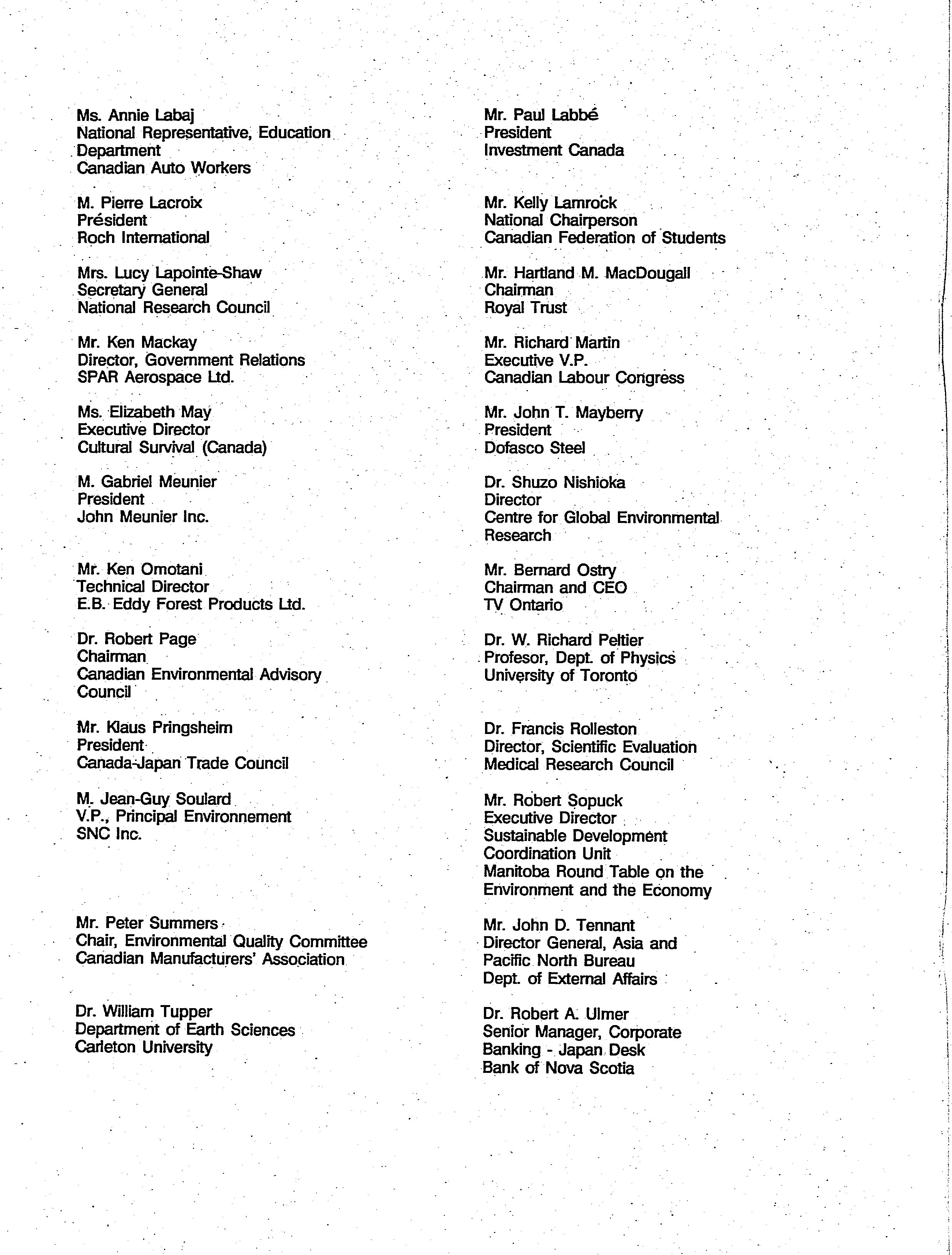 Ms. Annie Labaj
National Representative, Education Department
Canadian Auto Workers

M. Pierre Lacroix
Président
Roch International

Mrs. Lucy Lapointe-Shaw
Secretary General
National Research Council

Mr. Ken Mackay
Director, Government Relations
SPAR Aerospace Ltd.

Ms. Elizabeth May
Executive Director
Cultural Survival (Canada)

M. Gabriel Meunier
President
John Meunier Inc.

Mr. Ken Omotani
Technical Director
E.B. Eddy Forest Products Ltd.

Dr. Robert Page
Chairman
Canadian Environmental Advisory Council

Mr. Klaus Pringsheim
President
Canada-Japan Trade Council

M. Jean-Guy Soulard
V.P., Principal Environnement
SNC Inc.

Mr. Peter Summers
Chair, Environmental Quality Committee
Canadian Manufacturers' Association

Dr. William Tupper
Department of Earth Sciences
Carleton University

Mr. Paul Labbé
President
Investment Canada

Mr. Kelly Lamrock
National Chairperson
Canadian Federation of Students

Mr. Hartland M. MacDougall
Chairman
Royal Trust

Mr. Richard Martin
Executive V.P.
Canadian Labour Congress

Mr. John T. Mayberry
President
Dofasco Steel

Dr. Shuzo Nishioka
Director
Centre for Global Environmental Research

Mr. Bernard Ostry
Chairman and CEO
TV Ontario

Dr. W. Richard Peltier
Profesor, Dept. of Physics
University of Toronto

Dr. Francis Rolleston
Director, Scientific Evaluation
Medical Research Council

Mr. Robert Sopuck
Executive Director
Sustainable Development Coordination Unit
Manitoba Round Table on the Environment and the Economy

Mr. John D. Tennant
Director General, Asia and Pacific North Bureau
Dept. of External Affairs

Dr. Robert A. Ulmer
Senior Manager, Corporate Banking - Japan Desk
Bank of Nova Scotia